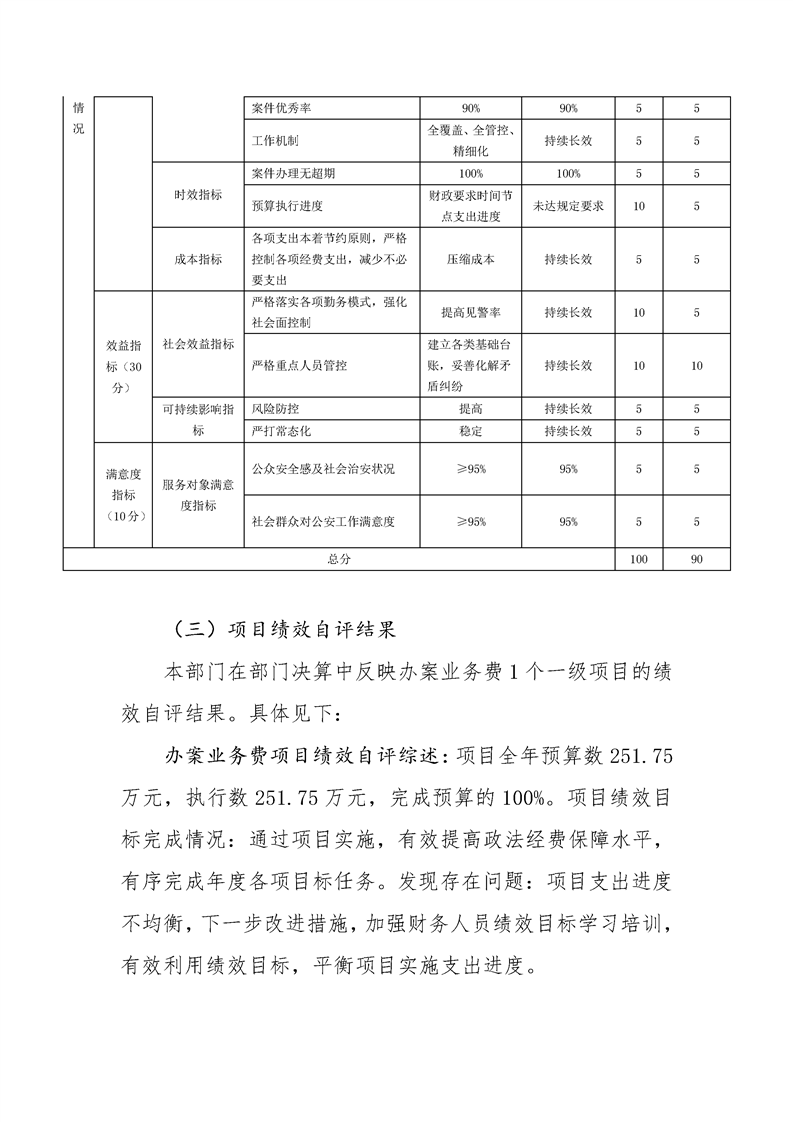 | 情况 | | | 案件优秀率 | 90% | 90% | 5 | 5 |
|---|---|---|---|---|---|---|---|
| | | | 工作机制 | 全覆盖、全管控、精细化 | 持续长效 | 5 | 5 |
| | | 时效指标 | 案件办理无超期 | 100% | 100% | 5 | 5 |
| | | | 预算执行进度 | 财政要求时间节点支出进度 | 未达规定要求 | 10 | 5 |
| | | 成本指标 | 各项支出本着节约原则，严格控制各项经费支出，减少不必要支出 | 压缩成本 | 持续长效 | 5 | 5 |
| | 效益指标（30分） | 社会效益指标 | 严格落实各项勤务模式，强化社会面控制 | 提高见警率 | 持续长效 | 10 | 5 |
| | | | 严格重点人员管控 | 建立各类基础台账，妥善化解矛盾纠纷 | 持续长效 | 10 | 10 |
| | | 可持续影响指标 | 风险防控 | 提高 | 持续长效 | 5 | 5 |
| | | | 严打常态化 | 稳定 | 持续长效 | 5 | 5 |
| | 满意度指标（10分） | 服务对象满意度指标 | 公众安全感及社会治安状况 | ≥95% | 95% | 5 | 5 |
| | | | 社会群众对公安工作满意度 | ≥95% | 95% | 5 | 5 |
| 总分 | | | | | | 100 | 90 |

（三）项目绩效自评结果

本部门在部门决算中反映办案业务费1个一级项目的绩效自评结果。具体见下：

办案业务费项目绩效自评综述：项目全年预算数251.75万元，执行数251.75万元，完成预算的100%。项目绩效目标完成情况：通过项目实施，有效提高政法经费保障水平，有序完成年度各项目标任务。发现存在问题：项目支出进度不均衡，下一步改进措施，加强财务人员绩效目标学习培训，有效利用绩效目标，平衡项目实施支出进度。